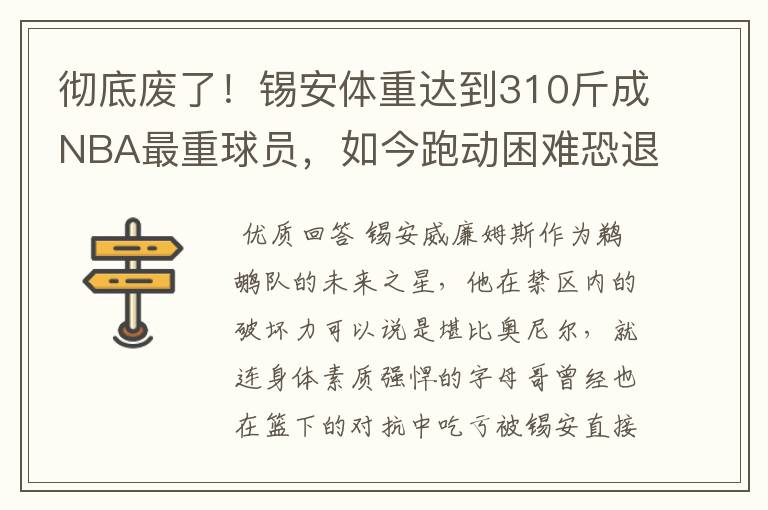 彻底废了！锡安体重达到310斤成NBA最重球员，如今跑动困难恐退

优质回答 锡安威廉姆斯作为鹈鹕队的未来之星，他在禁区内的破坏力可以说是堪比奥尼尔，就连身体素质强悍的字母哥曾经也在篮下的对抗中吃亏被锡安直接